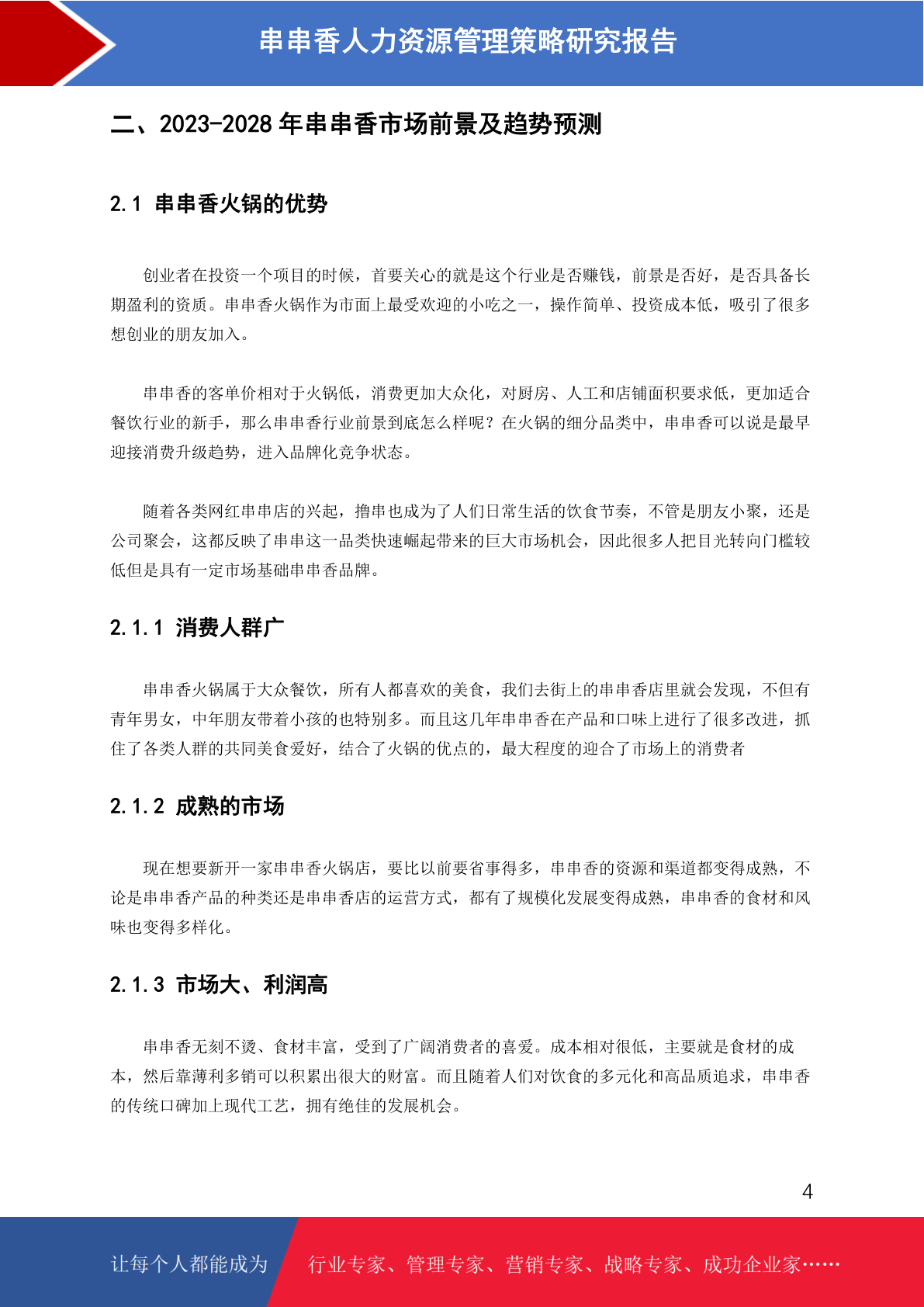 串串香人力资源管理策略研究报告

二、2023-2028 年串串香市场前景及趋势预测

2.1 串串香火锅的优势

创业者在投资一个项目的时候，首要关心的就是这个行业是否赚钱，前景是否好，是否具备长期盈利的资质。串串香火锅作为市面上最受欢迎的小吃之一，操作简单、投资成本低，吸引了很多想创业的朋友加入。

串串香的客单价相对于火锅低，消费更加大众化，对厨房、人工和店铺面积要求低，更加适合餐饮行业的新手，那么串串香行业前景到底怎么样呢？在火锅的细分品类中，串串香可以说是最早迎接消费升级趋势，进入品牌化竞争状态。

随着各类网红串串店的兴起，撸串也成为了人们日常生活的饮食节奏，不管是朋友小聚，还是公司聚会，这都反映了串串这一品类快速崛起带来的巨大市场机会，因此很多人把目光转向门槛较低但是具有一定市场基础串串香品牌。

2.1.1 消费人群广

串串香火锅属于大众餐饮，所有人都喜欢的美食，我们去街上的串串香店里就会发现，不但有青年男女，中年朋友带着小孩的也特别多。而且这几年串串香在产品和口味上进行了很多改进，抓住了各类人群的共同美食爱好，结合了火锅的优点的，最大程度的迎合了市场上的消费者

2.1.2 成熟的市场

现在想要新开一家串串香火锅店，要比以前要省事得多，串串香的资源和渠道都变得成熟，不论是串串香产品的种类还是串串香店的运营方式，都有了规模化发展变得成熟，串串香的食材和风味也变得多样化。

2.1.3 市场大、利润高

串串香无刻不烫、食材丰富，受到了广阔消费者的喜爱。成本相对很低，主要就是食材的成本，然后靠薄利多销可以积累出很大的财富。而且随着人们对饮食的多元化和高品质追求，串串香的传统口碑加上现代工艺，拥有绝佳的发展机会。

4

让每个人都能成为 行业专家、管理专家、营销专家、战略专家、成功企业家……